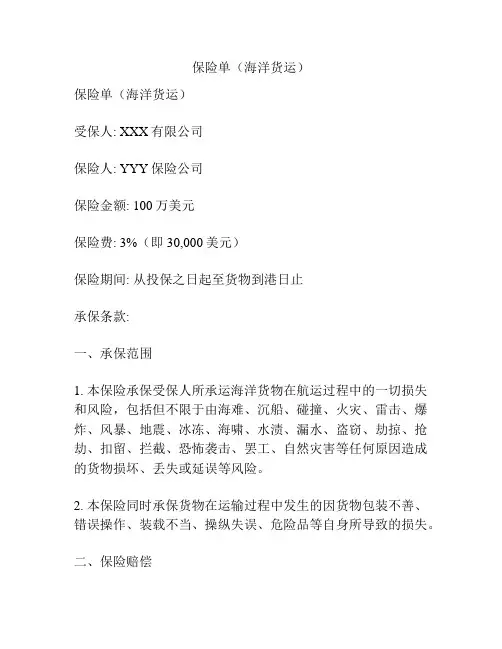 保险单（海洋货运）

保险单（海洋货运）

受保人: XXX 有限公司

保险人: YYY 保险公司

保险金额: 100 万美元

保险费: 3%（即 30,000 美元）

保险期间: 从投保之日起至货物到港日止

承保条款:

一、承保范围

1. 本保险承保受保人所承运海洋货物在航运过程中的一切损失和风险，包括但不限于由海难、沉船、碰撞、火灾、雷击、爆炸、风暴、地震、冰冻、海啸、水渍、漏水、盗窃、劫掠、抢劫、扣留、拦截、恐怖袭击、罢工、自然灾害等任何原因造成的货物损坏、丢失或延误等风险。

2. 本保险同时承保货物在运输过程中发生的因货物包装不善、错误操作、装载不当、操纵失误、危险品等自身所导致的损失。

二、保险赔偿